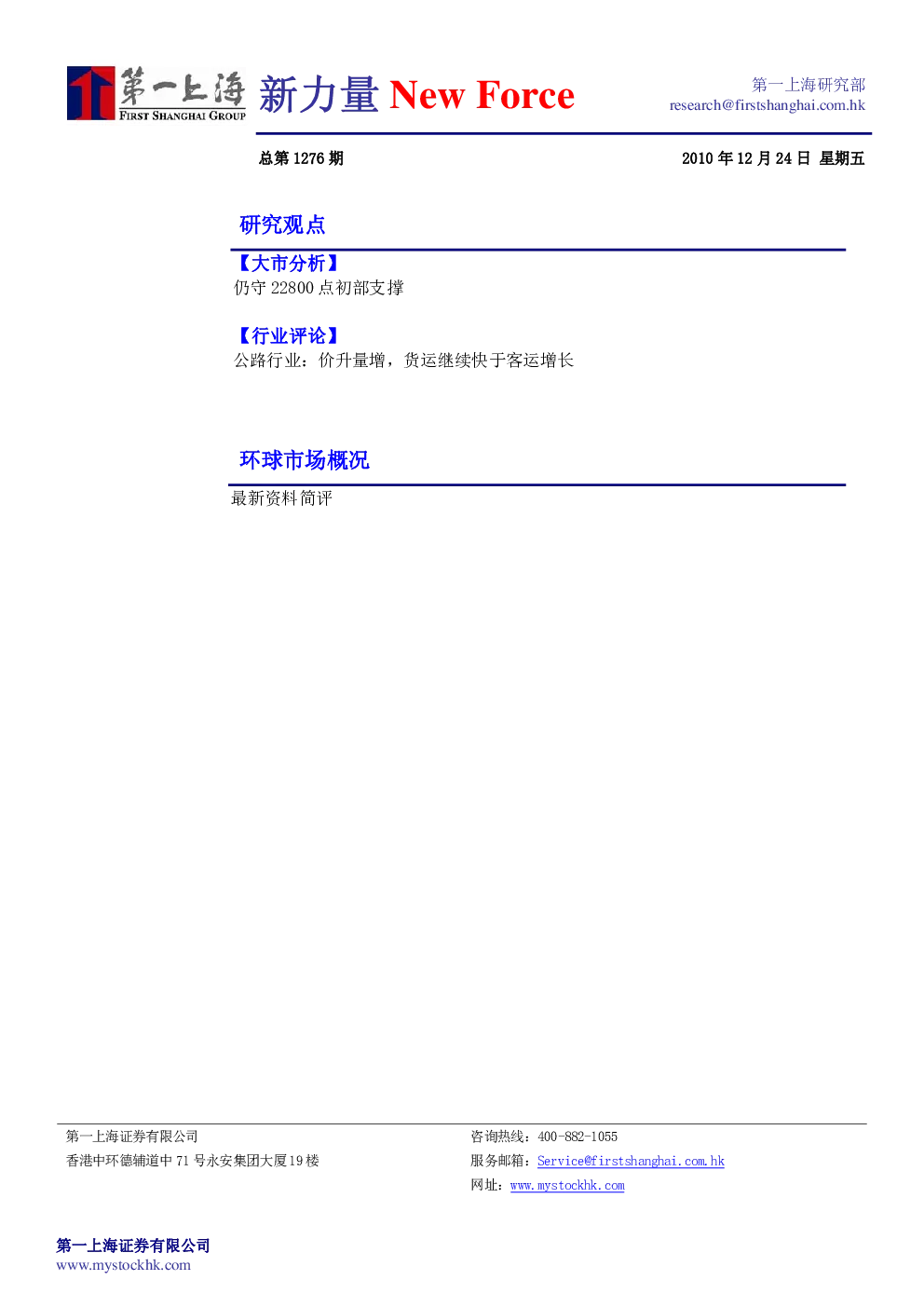 第一上海
FIRST SHANGHAI GROUP
新力量 New Force

第一上海研究部
research@firstshanghai.com.hk

总第 1276 期

2010 年 12 月 24 日 星期五

研究观点

【大市分析】
仍守 22800 点初部支撑

【行业评论】
公路行业：价升量增，货运继续快于客运增长

环球市场概况

最新资料简评

第一上海证券有限公司
香港中环德辅道中 71 号永安集团大厦19楼

咨询热线：400-882-1055
服务邮箱：Service@firstshanghai.com.hk
网址：www.mystockhk.com

第一上海证券有限公司
www.mystockhk.com